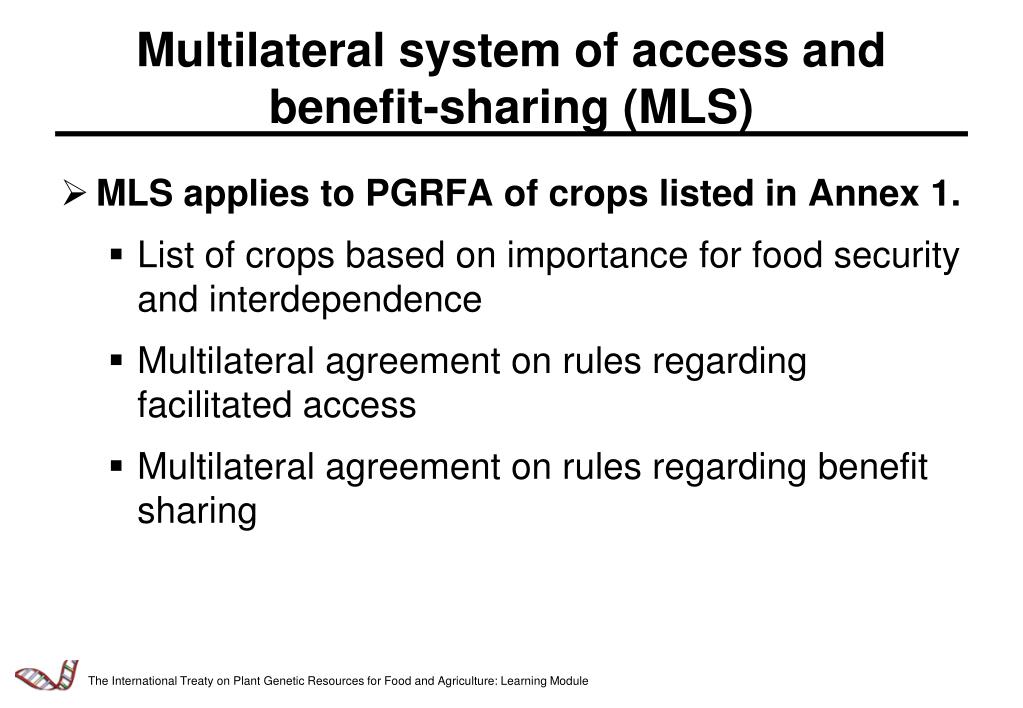 Multilateral system of access and benefit-sharing (MLS)

➢ MLS applies to PGRFA of crops listed in Annex 1.

▪ List of crops based on importance for food security and interdependence

▪ Multilateral agreement on rules regarding facilitated access

▪ Multilateral agreement on rules regarding benefit sharing

The International Treaty on Plant Genetic Resources for Food and Agriculture: Learning Module